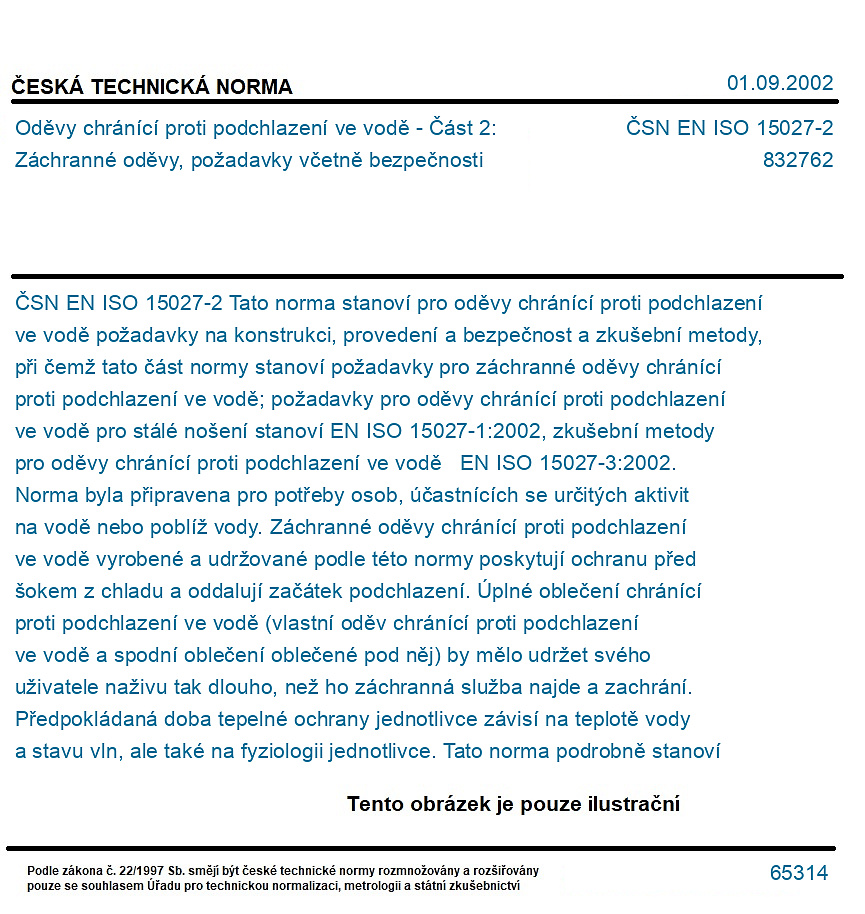 ČESKÁ TECHNICKÁ NORMA
01.09.2002

Oděvy chránící proti podchlazení ve vodě - Část 2:
Záchranné oděvy, požadavky včetně bezpečnosti

ČSN EN ISO 15027-2
832762

ČSN EN ISO 15027-2 Tato norma stanoví pro oděvy chránící proti podchlazení ve vodě požadavky na konstrukci, provedení a bezpečnost a zkušební metody, při čemž tato část normy stanoví požadavky pro záchranné oděvy chránící proti podchlazení ve vodě; požadavky pro oděvy chránící proti podchlazení ve vodě pro stálé nošení stanoví EN ISO 15027-1:2002, zkušební metody pro oděvy chránící proti podchlazení ve vodě EN ISO 15027-3:2002. Norma byla připravena pro potřeby osob, účastnících se určitých aktivit na vodě nebo poblíž vody. Záchranné oděvy chránící proti podchlazení ve vodě vyrobené a udržované podle této normy poskytují ochranu před šokem z chladu a oddalují začátek podchlazení. Úplné oblečení chránící proti podchlazení ve vodě (vlastní oděv chránící proti podchlazení ve vodě a spodní oblečení oblečené pod něj) by mělo udržet svého uživatele naživu tak dlouho, než ho záchranná služba najde a zachrání. Předpokládaná doba tepelné ochrany jednotlivce závisí na teplotě vody a stavu vln, ale také na fyziologii jednotlivce. Tato norma podrobně stanoví

Tento obrázek je pouze ilustrační

Podle zákona č. 22/1997 Sb. smějí být české technické normy rozmnožovány a rozšiřovány pouze se souhlasem Úřadu pro technickou normalizaci, metrologii a státní zkušebnictví

65314